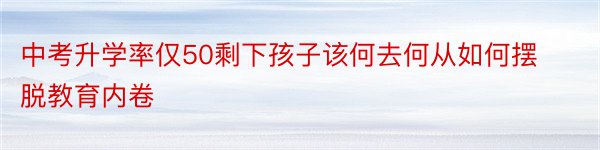 中考升学率仅50剩下孩子该何去何从如何摆脱教育内卷